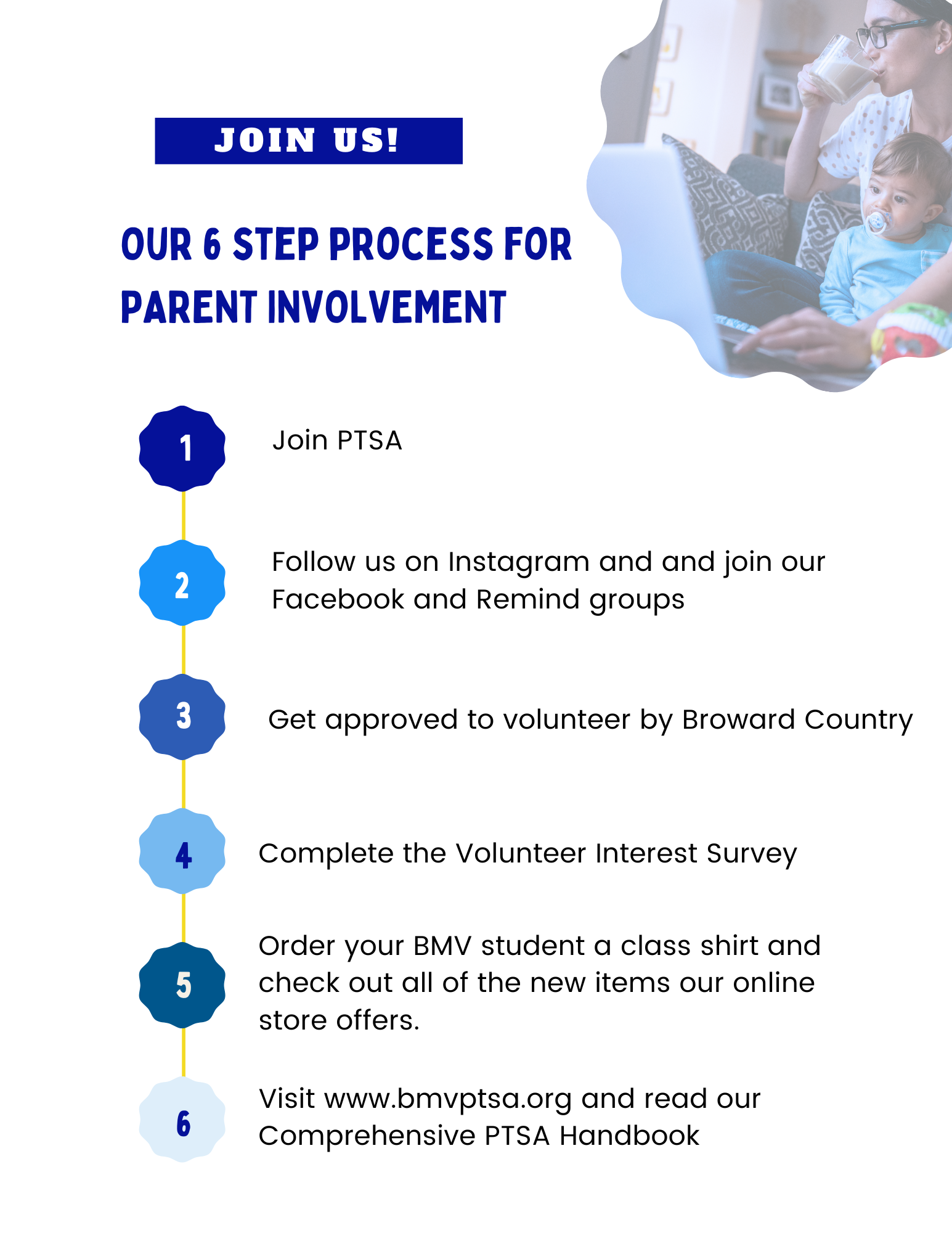 JOIN US!

OUR 6 STEP PROCESS FOR PARENT INVOLVEMENT

1

Join PTSA

2

Follow us on Instagram and and join our Facebook and Remind groups

3

Get approved to volunteer by Broward Country

4

Complete the Volunteer Interest Survey

5

Order your BMV student a class shirt and check out all of the new items our online store offers.

6

Visit www.bmvptsa.org and read our Comprehensive PTSA Handbook